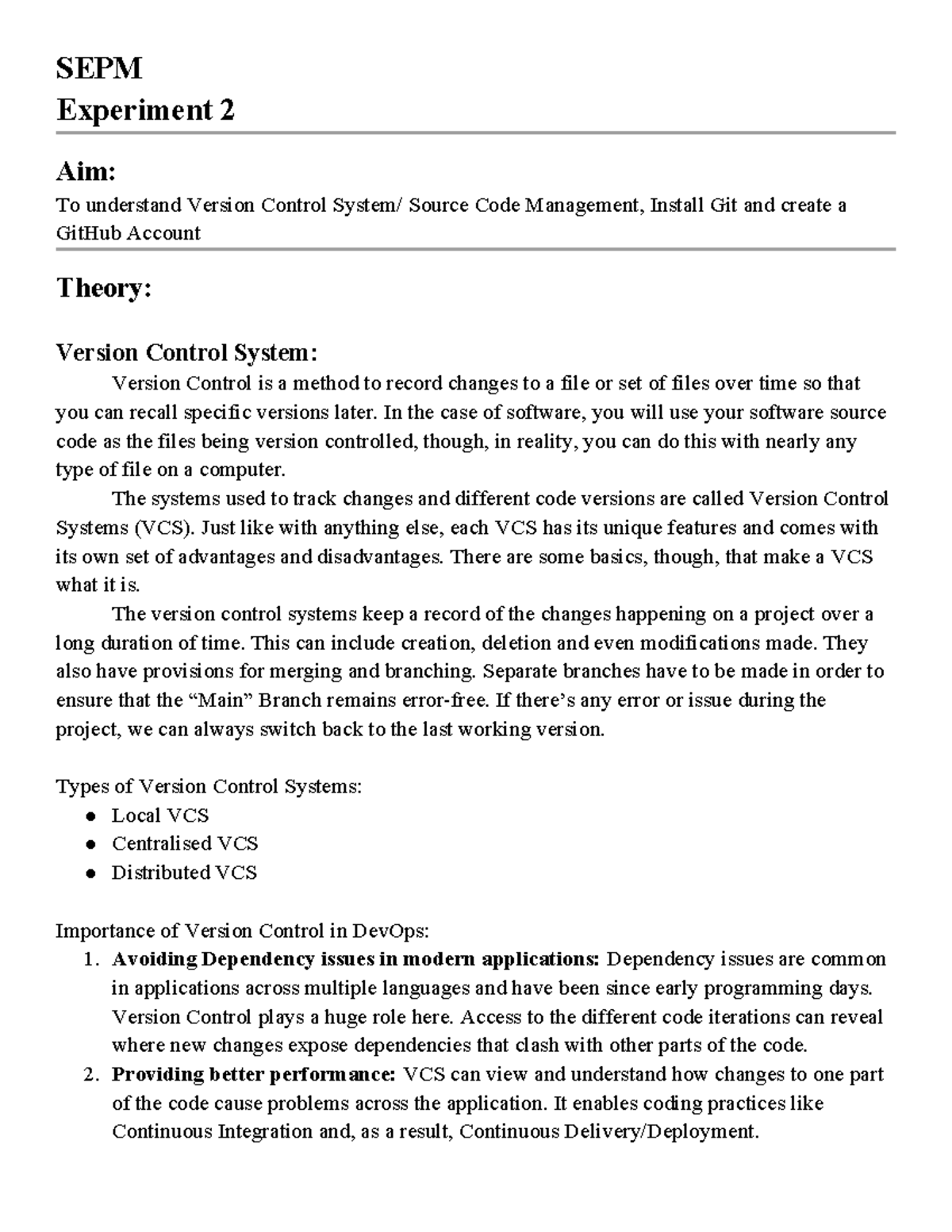 SEPM
Experiment 2

Aim:
To understand Version Control System/ Source Code Management, Install Git and create a GitHub Account

Theory:

Version Control System:
Version Control is a method to record changes to a file or set of files over time so that you can recall specific versions later. In the case of software, you will use your software source code as the files being version controlled, though, in reality, you can do this with nearly any type of file on a computer.

The systems used to track changes and different code versions are called Version Control Systems (VCS). Just like with anything else, each VCS has its unique features and comes with its own set of advantages and disadvantages. There are some basics, though, that make a VCS what it is.

The version control systems keep a record of the changes happening on a project over a long duration of time. This can include creation, deletion and even modifications made. They also have provisions for merging and branching. Separate branches have to be made in order to ensure that the "Main" Branch remains error-free. If there's any error or issue during the project, we can always switch back to the last working version.

Types of Version Control Systems:
• Local VCS
• Centralised VCS
• Distributed VCS

Importance of Version Control in DevOps:
1. Avoiding Dependency issues in modern applications: Dependency issues are common in applications across multiple languages and have been since early programming days. Version Control plays a huge role here. Access to the different code iterations can reveal where new changes expose dependencies that clash with other parts of the code.
2. Providing better performance: VCS can view and understand how changes to one part of the code cause problems across the application. It enables coding practices like Continuous Integration and, as a result, Continuous Delivery/Deployment.